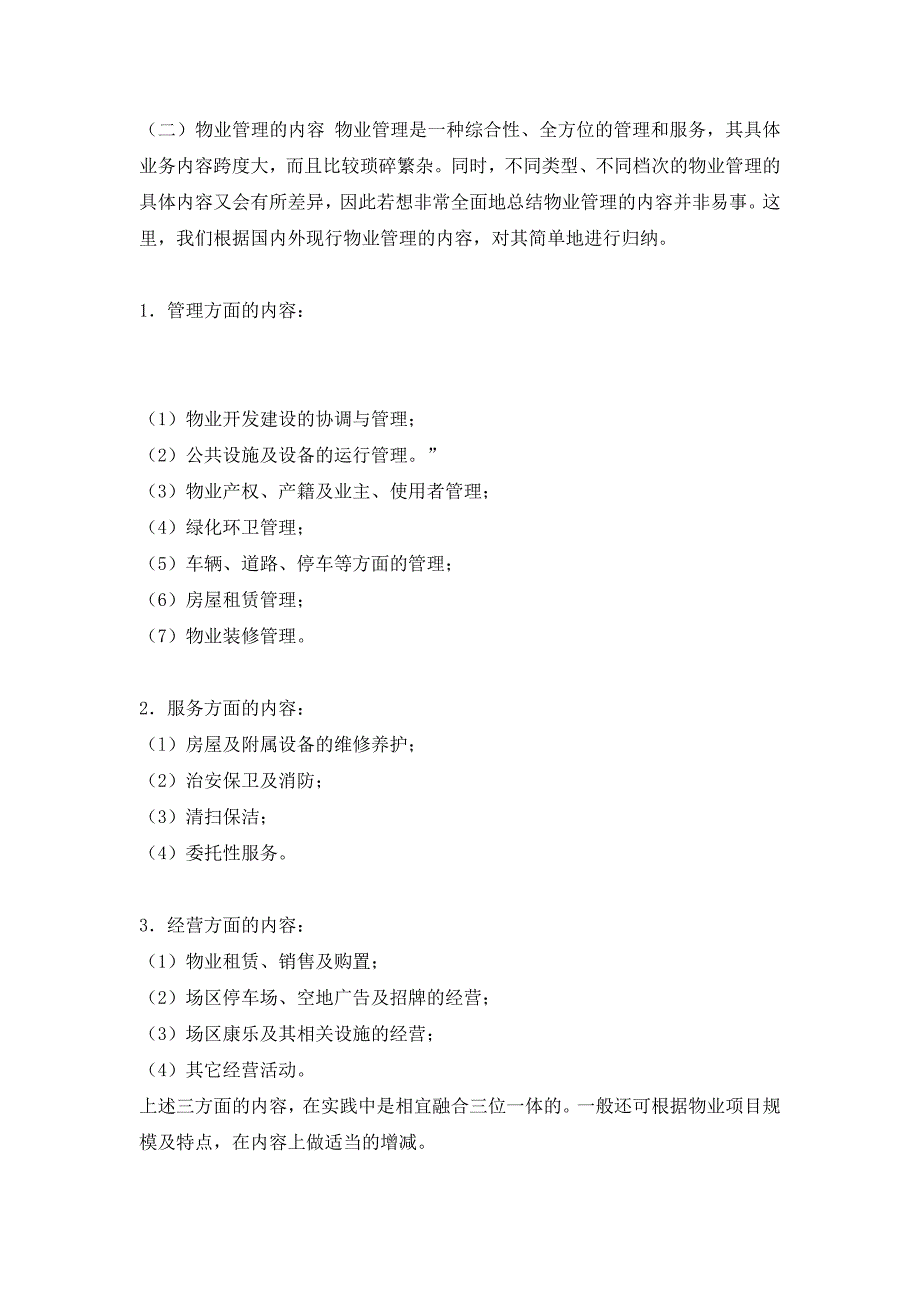 （二）物业管理的内容 物业管理是一种综合性、全方位的管理和服务，其具体业务内容跨度大，而且比较琐碎繁杂。同时，不同类型、不同档次的物业管理的具体内容又会有所差异，因此若想非常全面地总结物业管理的内容并非易事。这里，我们根据国内外现行物业管理的内容，对其简单地进行归纳。

1．管理方面的内容：

（1）物业开发建设的协调与管理；
（2）公共设施及设备的运行管理。”
（3）物业产权、产籍及业主、使用者管理；
（4）绿化环卫管理；
（5）车辆、道路、停车等方面的管理；
（6）房屋租赁管理；
（7）物业装修管理。

2．服务方面的内容：
（1）房屋及附属设备的维修养护；
（2）治安保卫及消防；
（3）清扫保洁；
（4）委托性服务。

3．经营方面的内容：
（1）物业租赁、销售及购置；
（2）场区停车场、空地广告及招牌的经营；
（3）场区康乐及其相关设施的经营；
（4）其它经营活动。
上述三方面的内容，在实践中是相宜融合三位一体的。一般还可根据物业项目规模及特点，在内容上做适当的增减。